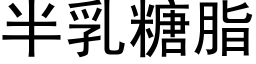 半乳糖脂